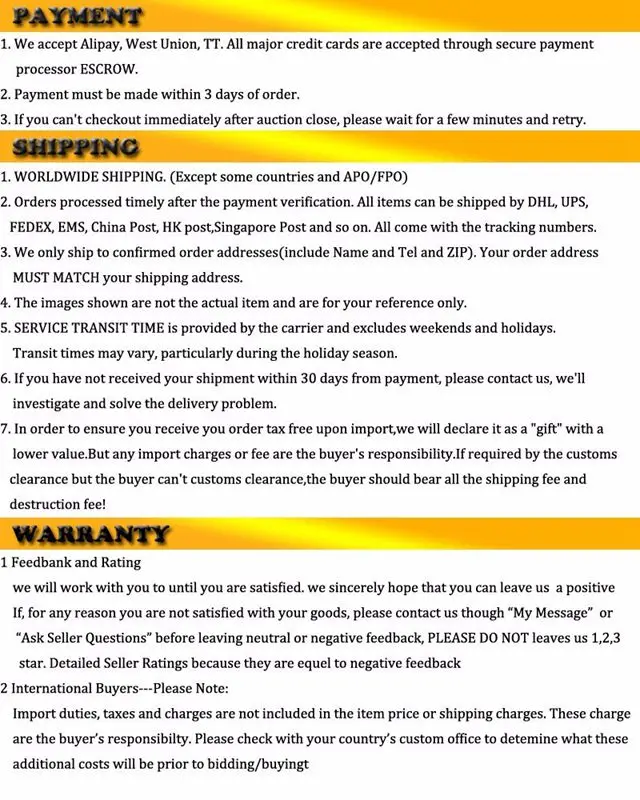 PAYMENT

1. We accept Alipay, West Union, TT. All major credit cards are accepted through secure payment processor ESCROW.

2. Payment must be made within 3 days of order.

3. If you can't checkout immediately after auction close, please wait for a few minutes and retry.

SHIPPING

1. WORLDWIDE SHIPPING. (Except some countries and APO/FPO)

2. Orders processed timely after the payment verification. All items can be shipped by DHL, UPS, FEDEX, EMS, China Post, HK post,Singapore Post and so on. All come with the tracking numbers.

3. We only ship to confirmed order addresses(include Name and Tel and ZIP). Your order address MUST MATCH your shipping address.

4. The images shown are not the actual item and are for your reference only.

5. SERVICE TRANSIT TIME is provided by the carrier and excludes weekends and holidays. Transit times may vary, particularly during the holiday season.

6. If you have not received your shipment within 30 days from payment, please contact us, we'll investigate and solve the delivery problem.

7. In order to ensure you receive you order tax free upon import,we will declare it as a "gift" with a lower value.But any import charges or fee are the buyer's responsibility.If required by the customs clearance but the buyer can't customs clearance,the buyer should bear all the shipping fee and destruction fee!

WARRANTY

1 Feedbank and Rating

we will work with you to until you are satisfied. we sincerely hope that you can leave us a positive If, for any reason you are not satisfied with your goods, please contact us though "My Message" or "Ask Seller Questions" before leaving neutral or negative feedback, PLEASE DO NOT leaves us 1,2,3 star. Detailed Seller Ratings because they are equel to negative feedback

2 International Buyers---Please Note:

Import duties, taxes and charges are not included in the item price or shipping charges. These charge are the buyer's responsibilty. Please check with your country's custom office to detemine what these additional costs will be prior to bidding/buyingt